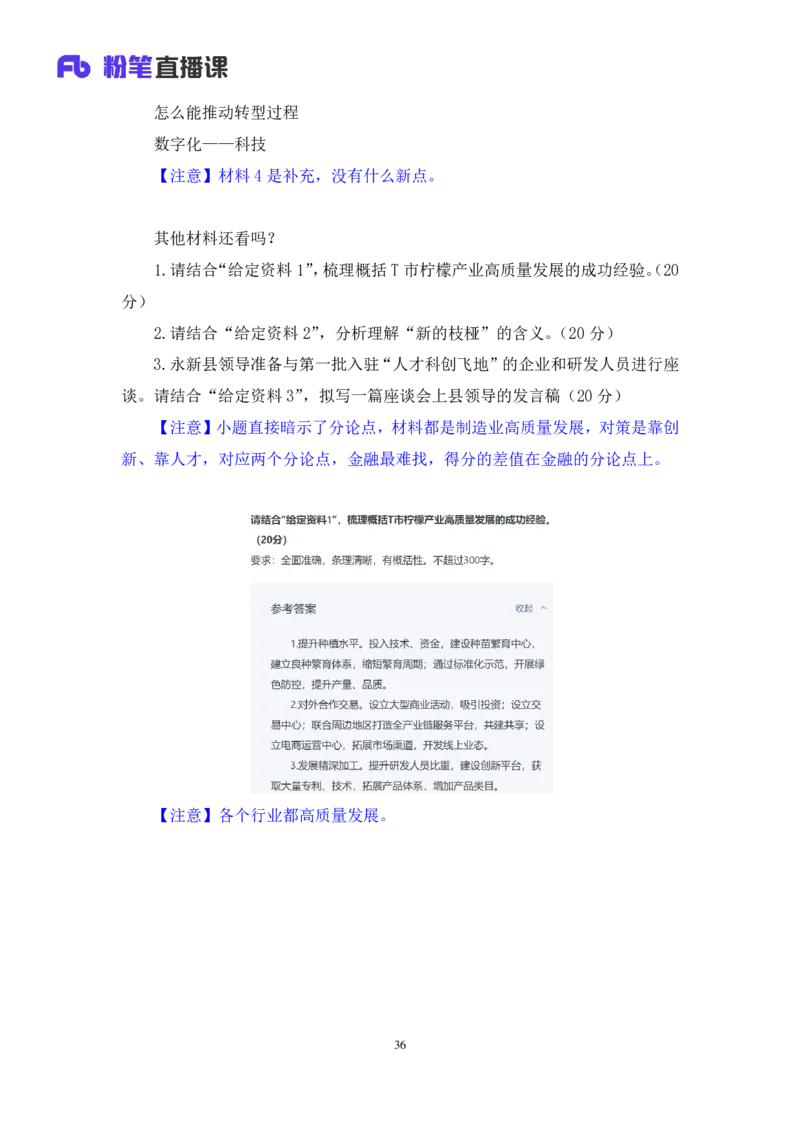 Fb 粉笔直播课

怎么能推动转型过程

数字化——科技

【注意】材料 4 是补充，没有什么新点。

其他材料还看吗？

1.请结合“给定资料 1”，梳理概括 T 市柠檬产业高质量发展的成功经验。（20 分）

2.请结合“给定资料 2”，分析理解“新的枝桠”的含义。（20 分）

3.永新县领导准备与第一批入驻“人才科创飞地”的企业和研发人员进行座谈。请结合“给定资料 3”，拟写一篇座谈会上县领导的发言稿（20 分）

【注意】小题直接暗示了分论点，材料都是制造业高质量发展，对策是靠创新、靠人才，对应两个分论点，金融最难找，得分的差值在金融的分论点上。

请结合“给定资料1”，梳理概括T市柠檬产业高质量发展的成功经验。（20分）

要求：全面准确，条理清晰，有概括性。不超过300字。

参考答案

收起

1.提升种植水平。投入技术、资金，建设种苗繁育中心，建立良种繁育体系，缩短繁育周期；通过标准化示范，开展绿色防控，提升产量、品质。

2.对外合作交易。设立大型商业活动，吸引投资；设立交易中心；联合周边地区打造全产业链服务平台，共建共享；设立电商运营中心，拓展市场渠道，开发线上业态。

3.发展精深加工。提升研发人员比重，建设创新平台，获取大量专利、技术，拓展产品体系，增加产品类目。

【注意】各个行业都高质量发展。

36